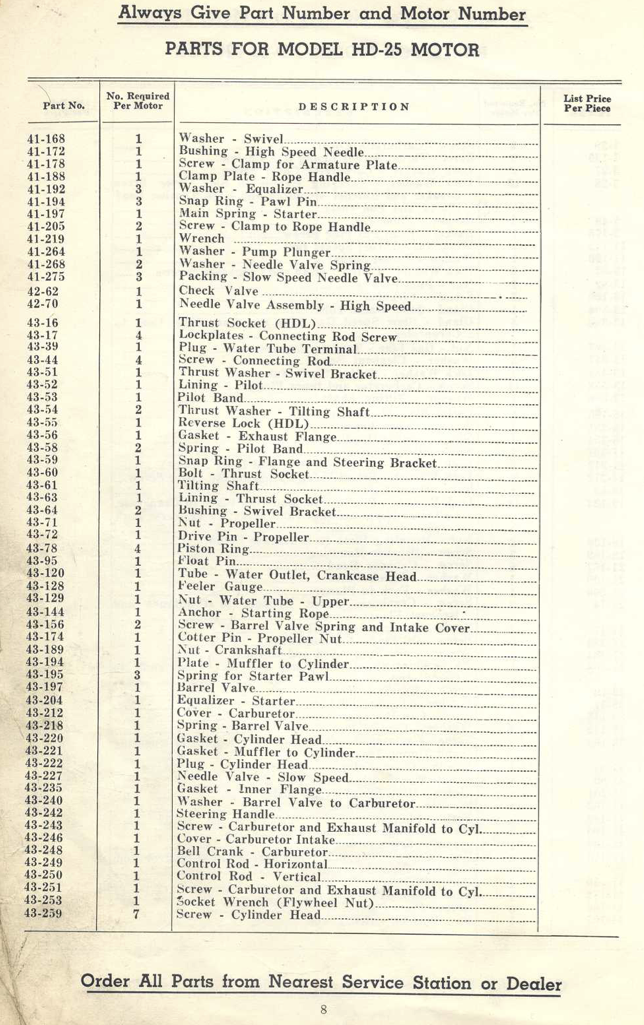 Always Give Part Number and Motor Number

PARTS FOR MODEL HD-25 MOTOR

| Part No. | No. Required Per Motor | DESCRIPTION | List Price Per Piece |
|---|---|---|---|
| 41-168 | 1 | Washer - Swivel | |
| 41-172 | 1 | Bushing - High Speed Needle | |
| 41-178 | 1 | Screw - Clamp for Armature Plate | |
| 41-188 | 1 | Clamp Plate - Rope Handle | |
| 41-192 | 3 | Washer - Equalizer | |
| 41-194 | 3 | Snap Ring - Pawl Pin | |
| 41-197 | 1 | Main Spring - Starter | |
| 41-205 | 2 | Screw - Clamp to Rope Handle | |
| 41-219 | 1 | Wrench | |
| 41-264 | 1 | Washer - Pump Plunger | |
| 41-268 | 2 | Washer - Needle Valve Spring | |
| 41-275 | 3 | Packing - Slow Speed Needle Valve | |
| 42-62 | 1 | Check Valve | |
| 42-70 | 1 | Needle Valve Assembly - High Speed | |
| 43-16 | 1 | Thrust Socket (HDL) | |
| 43-17 | 4 | Lockplates - Connecting Rod Screw | |
| 43-39 | 1 | Plug - Water Tube Terminal | |
| 43-44 | 4 | Screw - Connecting Rod | |
| 43-51 | 1 | Thrust Washer - Swivel Bracket | |
| 43-52 | 1 | Lining - Pilot | |
| 43-53 | 1 | Pilot Band | |
| 43-54 | 2 | Thrust Washer - Tilting Shaft | |
| 43-55 | 1 | Reverse Lock (HDL) | |
| 43-56 | 1 | Gasket - Exhaust Flange | |
| 43-58 | 2 | Spring - Pilot Band | |
| 43-59 | 1 | Snap Ring - Flange and Steering Bracket | |
| 43-60 | 1 | Bolt - Thrust Socket | |
| 43-61 | 1 | Tilting Shaft | |
| 43-63 | 1 | Lining - Thrust Socket | |
| 43-64 | 2 | Bushing - Swivel Bracket | |
| 43-71 | 1 | Nut - Propeller | |
| 43-72 | 1 | Drive Pin - Propeller | |
| 43-78 | 4 | Piston Ring | |
| 43-95 | 1 | Float Pin | |
| 43-120 | 1 | Tube - Water Outlet, Crankcase Head | |
| 43-128 | 1 | Feeler Gauge | |
| 43-129 | 1 | Nut - Water Tube - Upper | |
| 43-144 | 1 | Anchor - Starting Rope | |
| 43-156 | 2 | Screw - Barrel Valve Spring and Intake Cover | |
| 43-174 | 1 | Cotter Pin - Propeller Nut | |
| 43-189 | 1 | Nut - Crankshaft | |
| 43-194 | 1 | Plate - Muffler to Cylinder | |
| 43-195 | 3 | Spring for Starter Pawl | |
| 43-197 | 1 | Barrel Valve | |
| 43-204 | 1 | Equalizer - Starter | |
| 43-212 | 1 | Cover - Carburetor | |
| 43-218 | 1 | Spring - Barrel Valve | |
| 43-220 | 1 | Gasket - Cylinder Head | |
| 43-221 | 1 | Gasket - Muffler to Cylinder | |
| 43-222 | 1 | Plug - Cylinder Head | |
| 43-227 | 1 | Needle Valve - Slow Speed | |
| 43-235 | 1 | Gasket - Inner Flange | |
| 43-240 | 1 | Washer - Barrel Valve to Carburetor | |
| 43-242 | 1 | Steering Handle | |
| 43-243 | 1 | Screw - Carburetor and Exhaust Manifold to Cyl. | |
| 43-246 | 1 | Cover - Carburetor Intake | |
| 43-248 | 1 | Bell Crank - Carburetor | |
| 43-249 | 1 | Control Rod - Horizontal | |
| 43-250 | 1 | Control Rod - Vertical | |
| 43-251 | 1 | Screw - Carburetor and Exhaust Manifold to Cyl. | |
| 43-253 | 1 | Socket Wrench (Flywheel Nut) | |
| 43-259 | 7 | Screw - Cylinder Head | |

Order All Parts from Nearest Service Station or Dealer

8